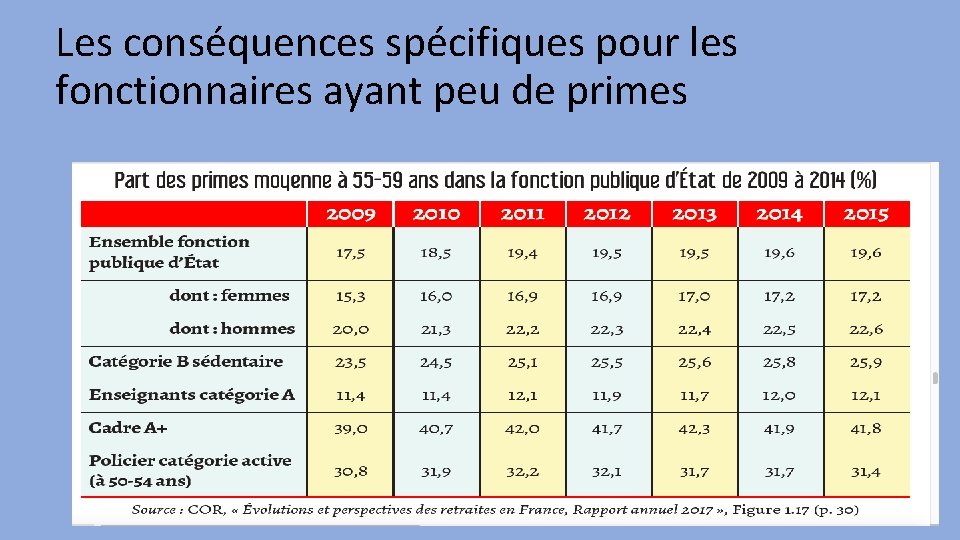 Les conséquences spécifiques pour les fonctionnaires ayant peu de primes

Part des primes moyenne à 55-59 ans dans la fonction publique d'État de 2009 à 2014 (%)

| | 2009 | 2010 | 2011 | 2012 | 2013 | 2014 | 2015 |
|---|---|---|---|---|---|---|---|
| Ensemble fonction publique d'État | 17,5 | 18,5 | 19,4 | 19,5 | 19,5 | 19,6 | 19,6 |
| dont : femmes | 15,3 | 16,0 | 16,9 | 16,9 | 17,0 | 17,2 | 17,2 |
| dont : hommes | 20,0 | 21,3 | 22,2 | 22,3 | 22,4 | 22,5 | 22,6 |
| Catégorie B sédentaire | 23,5 | 24,5 | 25,1 | 25,5 | 25,6 | 25,8 | 25,9 |
| Enseignants catégorie A | 11,4 | 11,4 | 12,1 | 11,9 | 11,7 | 12,0 | 12,1 |
| Cadre A+ | 39,0 | 40,7 | 42,0 | 41,7 | 42,3 | 41,9 | 41,8 |
| Policier catégorie active (à 50-54 ans) | 30,8 | 31,9 | 32,2 | 32,1 | 31,7 | 31,7 | 31,4 |

Source : COR, « Évolutions et perspectives des retraites en France, Rapport annuel 2017 », Figure 1.17 (p. 30)